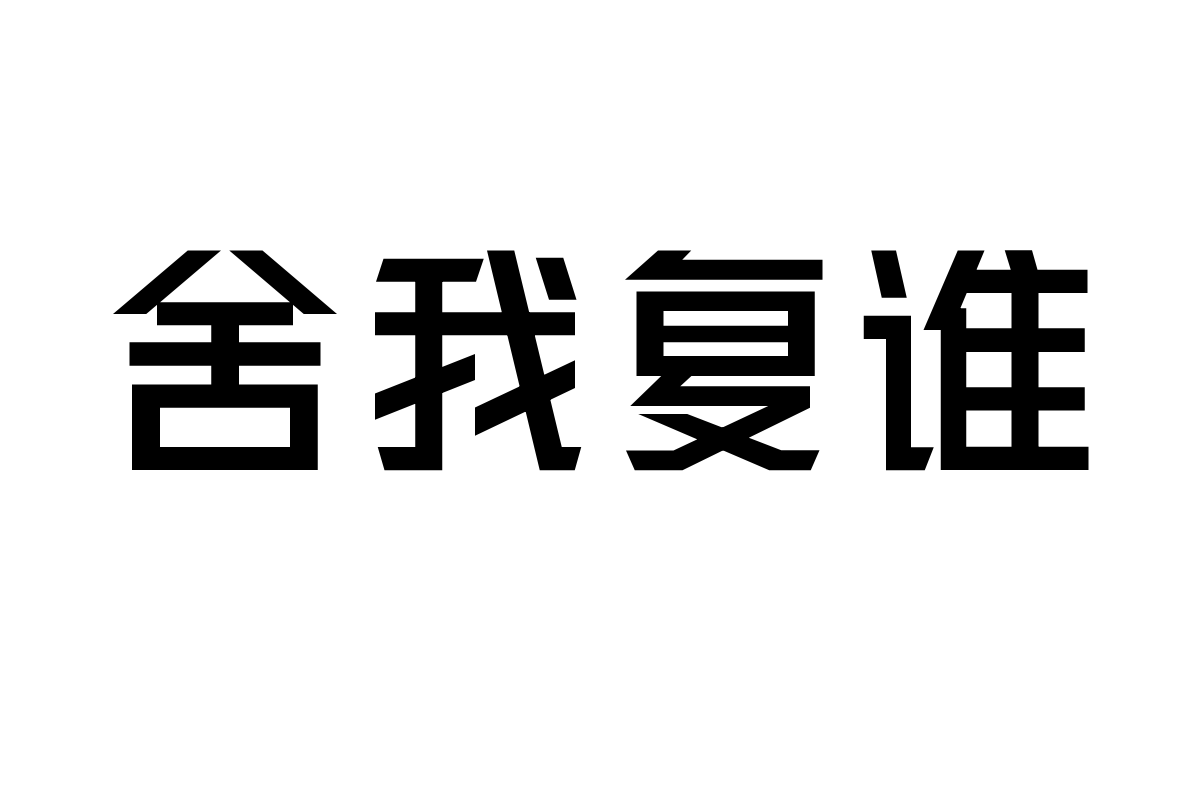 舍我复谁